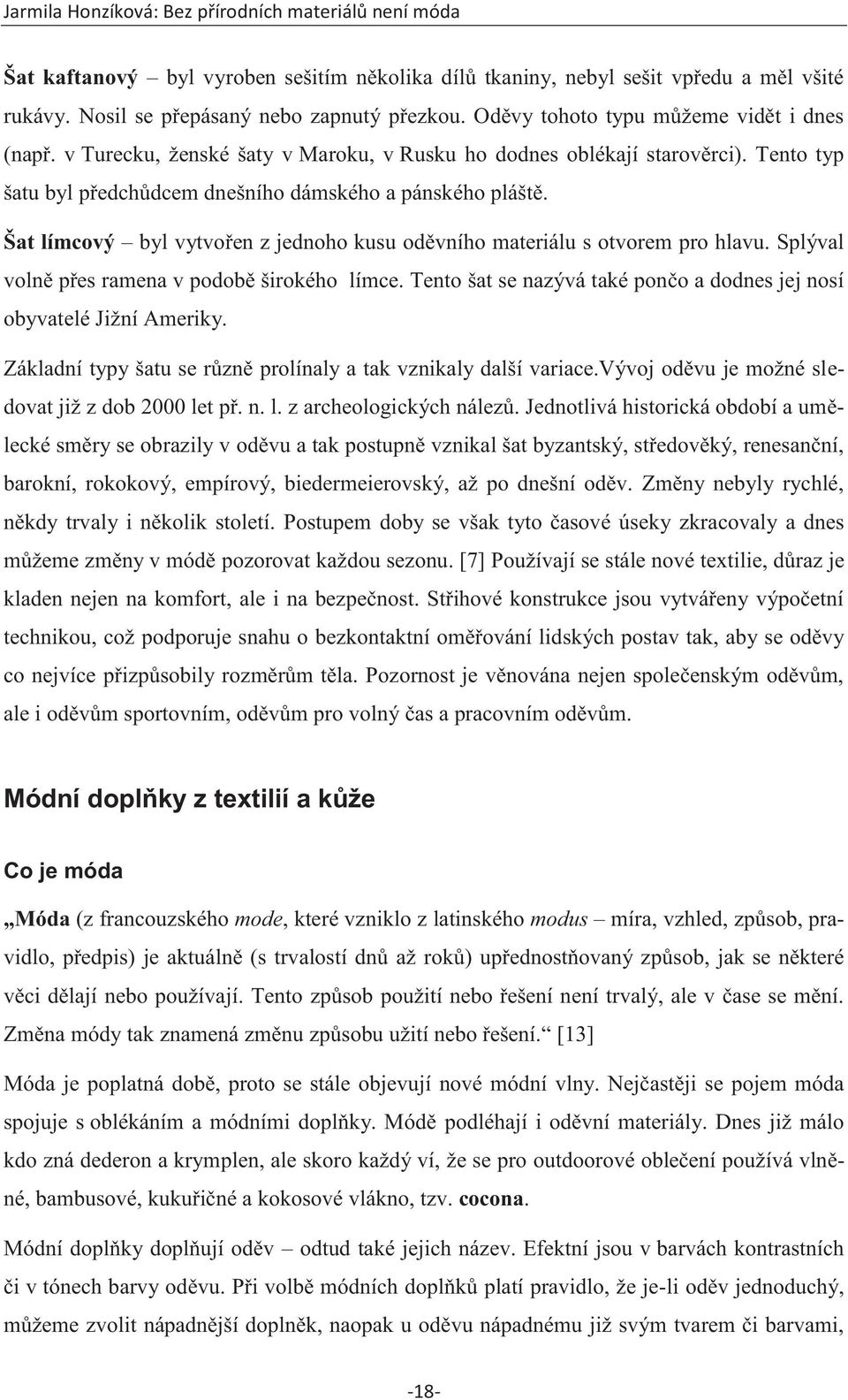 Jarmila Honzíková: Bez přírodních materiálů není móda

Šat kaftanový – byl vyroben sešitím několika dílů tkaniny, nebyl sešit vpředu a měl všité rukávy. Nosil se přepásaný nebo zapnutý přezkou. Oděvy tohoto typu můžeme vidět i dnes (např. v Turecku, ženské šaty v Maroku, v Rusku ho dodnes oblékají starověrci). Tento typ šatu byl předchůdcem dnešního dámského a pánského pláště.

Šat límcový – byl vytvořen z jednoho kusu oděvního materiálu s otvorem pro hlavu. Splýval volně přes ramena v podobě širokého límce. Tento šat se nazývá také pončo a dodnes jej nosí obyvatelé Jižní Ameriky.

Základní typy šatu se různě prolínaly a tak vznikaly další variace.Vývoj oděvu je možné sledovat již z dob 2000 let př. n. l. z archeologických nálezů. Jednotlivá historická období a umělecké směry se obrazily v oděvu a tak postupně vznikal šat byzantský, středověký, renesanční, barokní, rokokový, empírový, biedermeierovský, až po dnešní oděv. Změny nebyly rychlé, někdy trvaly i několik století. Postupem doby se však tyto časové úseky zkracovaly a dnes můžeme změny v módě pozorovat každou sezonu. [7] Používají se stále nové textilie, důraz je kladen nejen na komfort, ale i na bezpečnost. Střihové konstrukce jsou vytvářeny výpočetní technikou, což podporuje snahu o bezkontaktní oměřování lidských postav tak, aby se oděvy co nejvíce přizpůsobily rozměrům těla. Pozornost je věnována nejen společenským oděvům, ale i oděvům sportovním, oděvům pro volný čas a pracovním oděvům.

Módní doplňky z textilií a kůže

Co je móda

„Móda (z francouzského mode, které vzniklo z latinského modus – míra, vzhled, způsob, pravidlo, předpis) je aktuálně (s trvalostí dnů až roků) upřednostňovaný způsob, jak se některé věci dělají nebo používají. Tento způsob použití nebo řešení není trvalý, ale v čase se mění. Změna módy tak znamená změnu způsobu užití nebo řešení.“ [13]

Móda je poplatná době, proto se stále objevují nové módní vlny. Nejčastěji se pojem móda spojuje s oblékáním a módními doplňky. Módě podléhají i oděvní materiály. Dnes již málo kdo zná dederon a krymplen, ale skoro každý ví, že se pro outdoorové oblečení používá vlněné, bambusové, kukuřičné a kokosové vlákno, tzv. cocona.

Módní doplňky doplňují oděv – odtud také jejich název. Efektní jsou v barvách kontrastních či v tónech barvy oděvu. Při volbě módních doplňků platí pravidlo, že je-li oděv jednoduchý, můžeme zvolit nápadnější doplněk, naopak u oděvu nápadnému již svým tvarem či barvami,

-18-